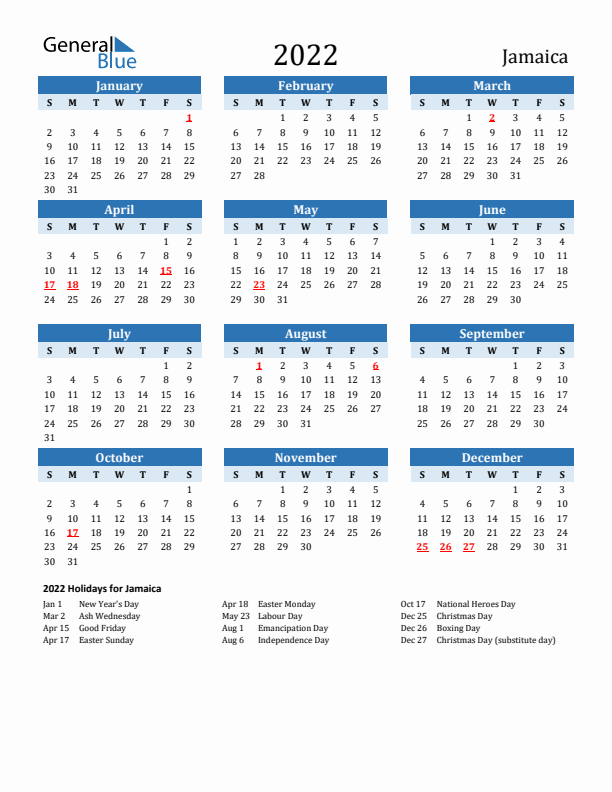 General Blue

2022

Jamaica

January

| S | M | T | W | T | F | S |
|---|---|---|---|---|---|---|
| | | | | | | 1 |
| 2 | 3 | 4 | 5 | 6 | 7 | 8 |
| 9 | 10 | 11 | 12 | 13 | 14 | 15 |
| 16 | 17 | 18 | 19 | 20 | 21 | 22 |
| 23 | 24 | 25 | 26 | 27 | 28 | 29 |
| 30 | 31 | | | | | |

February

| S | M | T | W | T | F | S |
|---|---|---|---|---|---|---|
| | | 1 | 2 | 3 | 4 | 5 |
| 6 | 7 | 8 | 9 | 10 | 11 | 12 |
| 13 | 14 | 15 | 16 | 17 | 18 | 19 |
| 20 | 21 | 22 | 23 | 24 | 25 | 26 |
| 27 | 28 | | | | | |

March

| S | M | T | W | T | F | S |
|---|---|---|---|---|---|---|
| | | 1 | 2 | 3 | 4 | 5 |
| 6 | 7 | 8 | 9 | 10 | 11 | 12 |
| 13 | 14 | 15 | 16 | 17 | 18 | 19 |
| 20 | 21 | 22 | 23 | 24 | 25 | 26 |
| 27 | 28 | 29 | 30 | 31 | | |

April

| S | M | T | W | T | F | S |
|---|---|---|---|---|---|---|
| | | | | | 1 | 2 |
| 3 | 4 | 5 | 6 | 7 | 8 | 9 |
| 10 | 11 | 12 | 13 | 14 | 15 | 16 |
| 17 | 18 | 19 | 20 | 21 | 22 | 23 |
| 24 | 25 | 26 | 27 | 28 | 29 | 30 |

May

| S | M | T | W | T | F | S |
|---|---|---|---|---|---|---|
| 1 | 2 | 3 | 4 | 5 | 6 | 7 |
| 8 | 9 | 10 | 11 | 12 | 13 | 14 |
| 15 | 16 | 17 | 18 | 19 | 20 | 21 |
| 22 | 23 | 24 | 25 | 26 | 27 | 28 |
| 29 | 30 | 31 | | | | |

June

| S | M | T | W | T | F | S |
|---|---|---|---|---|---|---|
| | | | 1 | 2 | 3 | 4 |
| 5 | 6 | 7 | 8 | 9 | 10 | 11 |
| 12 | 13 | 14 | 15 | 16 | 17 | 18 |
| 19 | 20 | 21 | 22 | 23 | 24 | 25 |
| 26 | 27 | 28 | 29 | 30 | | |

July

| S | M | T | W | T | F | S |
|---|---|---|---|---|---|---|
| | | | | | 1 | 2 |
| 3 | 4 | 5 | 6 | 7 | 8 | 9 |
| 10 | 11 | 12 | 13 | 14 | 15 | 16 |
| 17 | 18 | 19 | 20 | 21 | 22 | 23 |
| 24 | 25 | 26 | 27 | 28 | 29 | 30 |
| 31 | | | | | | |

August

| S | M | T | W | T | F | S |
|---|---|---|---|---|---|---|
| | 1 | 2 | 3 | 4 | 5 | 6 |
| 7 | 8 | 9 | 10 | 11 | 12 | 13 |
| 14 | 15 | 16 | 17 | 18 | 19 | 20 |
| 21 | 22 | 23 | 24 | 25 | 26 | 27 |
| 28 | 29 | 30 | 31 | | | |

September

| S | M | T | W | T | F | S |
|---|---|---|---|---|---|---|
| | | | | 1 | 2 | 3 |
| 4 | 5 | 6 | 7 | 8 | 9 | 10 |
| 11 | 12 | 13 | 14 | 15 | 16 | 17 |
| 18 | 19 | 20 | 21 | 22 | 23 | 24 |
| 25 | 26 | 27 | 28 | 29 | 30 | |

October

| S | M | T | W | T | F | S |
|---|---|---|---|---|---|---|
| | | | | | | 1 |
| 2 | 3 | 4 | 5 | 6 | 7 | 8 |
| 9 | 10 | 11 | 12 | 13 | 14 | 15 |
| 16 | 17 | 18 | 19 | 20 | 21 | 22 |
| 23 | 24 | 25 | 26 | 27 | 28 | 29 |
| 30 | 31 | | | | | |

November

| S | M | T | W | T | F | S |
|---|---|---|---|---|---|---|
| | | 1 | 2 | 3 | 4 | 5 |
| 6 | 7 | 8 | 9 | 10 | 11 | 12 |
| 13 | 14 | 15 | 16 | 17 | 18 | 19 |
| 20 | 21 | 22 | 23 | 24 | 25 | 26 |
| 27 | 28 | 29 | 30 | | | |

December

| S | M | T | W | T | F | S |
|---|---|---|---|---|---|---|
| | | | | 1 | 2 | 3 |
| 4 | 5 | 6 | 7 | 8 | 9 | 10 |
| 11 | 12 | 13 | 14 | 15 | 16 | 17 |
| 18 | 19 | 20 | 21 | 22 | 23 | 24 |
| 25 | 26 | 27 | 28 | 29 | 30 | 31 |

2022 Holidays for Jamaica

Jan 1 New Year's Day
Mar 2 Ash Wednesday
Apr 15 Good Friday
Apr 17 Easter Sunday

Apr 18 Easter Monday
May 23 Labour Day
Aug 1 Emancipation Day
Aug 6 Independence Day

Oct 17 National Heroes Day
Dec 25 Christmas Day
Dec 26 Boxing Day
Dec 27 Christmas Day (substitute day)